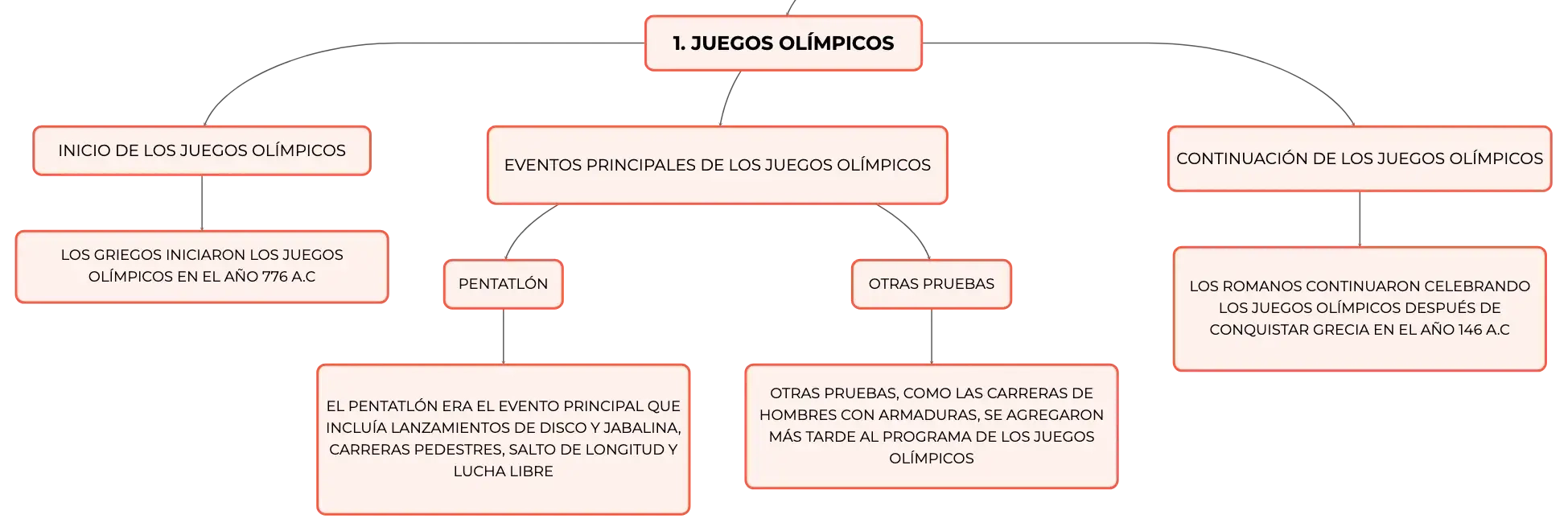 1. JUEGOS OLÍMPICOS

INICIO DE LOS JUEGOS OLÍMPICOS

LOS GRIEGOS INICIARON LOS JUEGOS OLÍMPICOS EN EL AÑO 776 A.C

EVENTOS PRINCIPALES DE LOS JUEGOS OLÍMPICOS

PENTATLÓN

EL PENTATLÓN ERA EL EVENTO PRINCIPAL QUE INCLUÍA LANZAMIENTOS DE DISCO Y JABALINA, CARRERAS PEDESTRES, SALTO DE LONGITUD Y LUCHA LIBRE

OTRAS PRUEBAS

OTRAS PRUEBAS, COMO LAS CARRERAS DE HOMBRES CON ARMADURAS, SE AGREGARON MÁS TARDE AL PROGRAMA DE LOS JUEGOS OLÍMPICOS

CONTINUACIÓN DE LOS JUEGOS OLÍMPICOS

LOS ROMANOS CONTINUARON CELEBRANDO LOS JUEGOS OLÍMPICOS DESPUÉS DE CONQUISTAR GRECIA EN EL AÑO 146 A.C